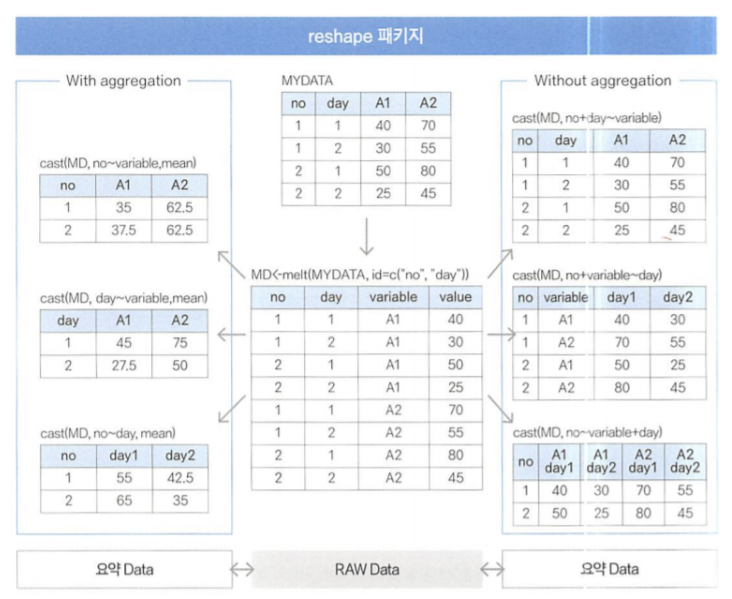 reshape 패키지

With aggregation

cast(MD, no~variable,mean)

| no | A1 | A2 |
|---|---|---|
| 1 | 35 | 62.5 |
| 2 | 37.5 | 62.5 |

cast(MD, day~variable,mean)

| day | A1 | A2 |
|---|---|---|
| 1 | 45 | 75 |
| 2 | 27.5 | 50 |

cast(MD, no~day, mean)

| no | day1 | day2 |
|---|---|---|
| 1 | 55 | 42.5 |
| 2 | 65 | 35 |

MYDATA

| no | day | A1 | A2 |
|---|---|---|---|
| 1 | 1 | 40 | 70 |
| 1 | 2 | 30 | 55 |
| 2 | 1 | 50 | 80 |
| 2 | 2 | 25 | 45 |

MD<-melt(MYDATA, id=c("no", "day"))

| no | day | variable | value |
|---|---|---|---|
| 1 | 1 | A1 | 40 |
| 1 | 2 | A1 | 30 |
| 2 | 1 | A1 | 50 |
| 2 | 2 | A1 | 25 |
| 1 | 1 | A2 | 70 |
| 1 | 2 | A2 | 55 |
| 2 | 1 | A2 | 80 |
| 2 | 2 | A2 | 45 |

Without aggregation

cast(MD, no+day~variable)

| no | day | A1 | A2 |
|---|---|---|---|
| 1 | 1 | 40 | 70 |
| 1 | 2 | 30 | 55 |
| 2 | 1 | 50 | 80 |
| 2 | 2 | 25 | 45 |

cast(MD, no+variable~day)

| no | variable | day1 | day2 |
|---|---|---|---|
| 1 | A1 | 40 | 30 |
| 1 | A2 | 70 | 55 |
| 2 | A1 | 50 | 25 |
| 2 | A2 | 80 | 45 |

cast(MD, no~variable+day)

| no | A1 day1 | A1 day2 | A2 day1 | A2 day2 |
|---|---|---|---|---|
| 1 | 40 | 30 | 70 | 55 |
| 2 | 50 | 25 | 80 | 45 |

요약 Data

RAW Data

요약 Data